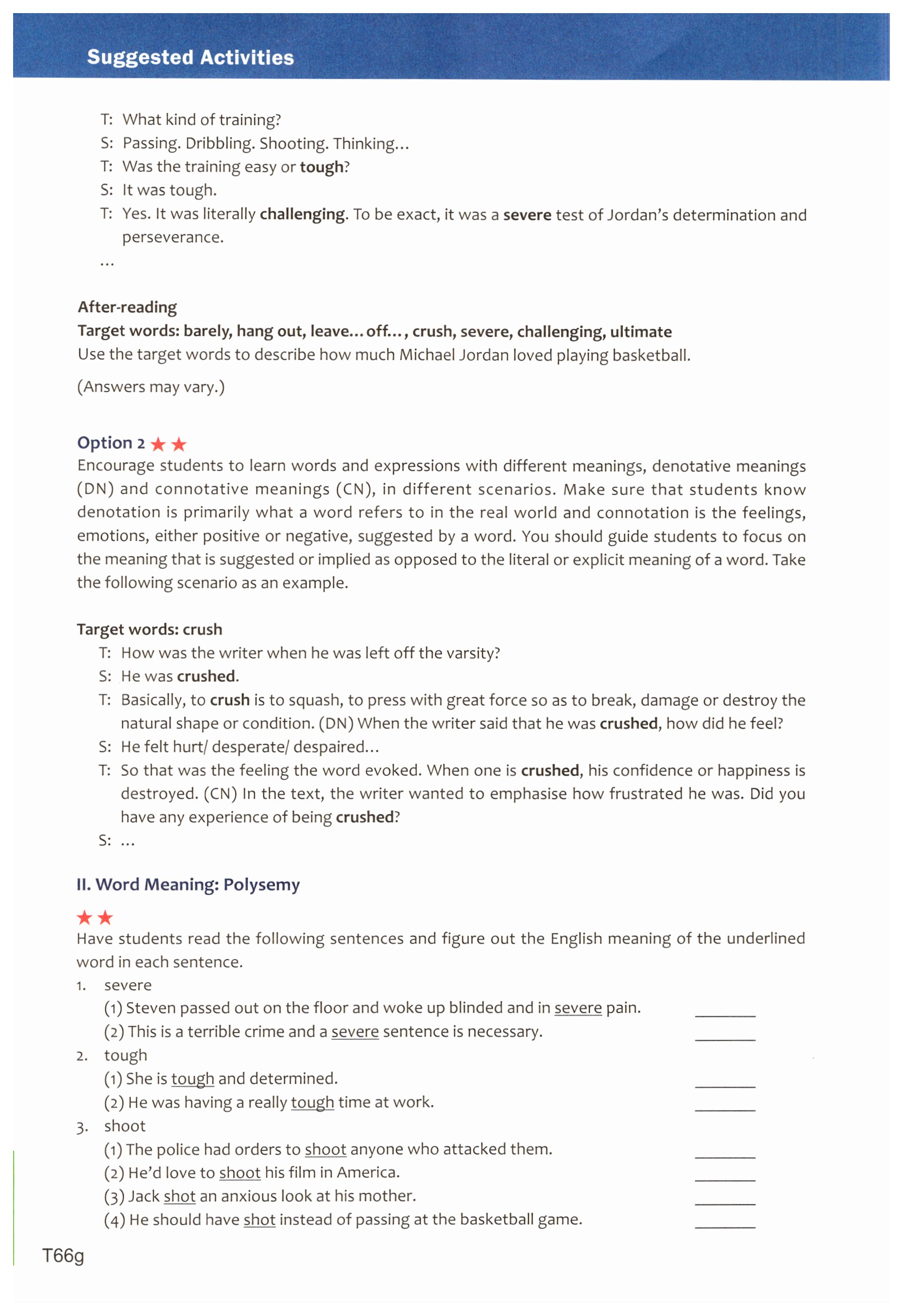 Suggested Activities

T: What kind of training?
S: Passing. Dribbling. Shooting. Thinking...
T: Was the training easy or tough?
S: It was tough.
T: Yes. It was literally challenging. To be exact, it was a severe test of Jordan's determination and perseverance.
...

After-reading
Target words: barely, hang out, leave... off..., crush, severe, challenging, ultimate
Use the target words to describe how much Michael Jordan loved playing basketball.

(Answers may vary.)

Option 2 ★★
Encourage students to learn words and expressions with different meanings, denotative meanings (DN) and connotative meanings (CN), in different scenarios. Make sure that students know denotation is primarily what a word refers to in the real world and connotation is the feelings, emotions, either positive or negative, suggested by a word. You should guide students to focus on the meaning that is suggested or implied as opposed to the literal or explicit meaning of a word. Take the following scenario as an example.

Target words: crush
T: How was the writer when he was left off the varsity?
S: He was crushed.
T: Basically, to crush is to squash, to press with great force so as to break, damage or destroy the natural shape or condition. (DN) When the writer said that he was crushed, how did he feel?
S: He felt hurt/ desperate/ despaired...
T: So that was the feeling the word evoked. When one is crushed, his confidence or happiness is destroyed. (CN) In the text, the writer wanted to emphasise how frustrated he was. Did you have any experience of being crushed?
S: ...

II. Word Meaning: Polysemy

★★
Have students read the following sentences and figure out the English meaning of the underlined word in each sentence.
1. severe
(1) Steven passed out on the floor and woke up blinded and in severe pain. ________
(2) This is a terrible crime and a severe sentence is necessary. ________
2. tough
(1) She is tough and determined. ________
(2) He was having a really tough time at work. ________
3. shoot
(1) The police had orders to shoot anyone who attacked them. ________
(2) He'd love to shoot his film in America. ________
(3) Jack shot an anxious look at his mother. ________
(4) He should have shot instead of passing at the basketball game. ________

T66g